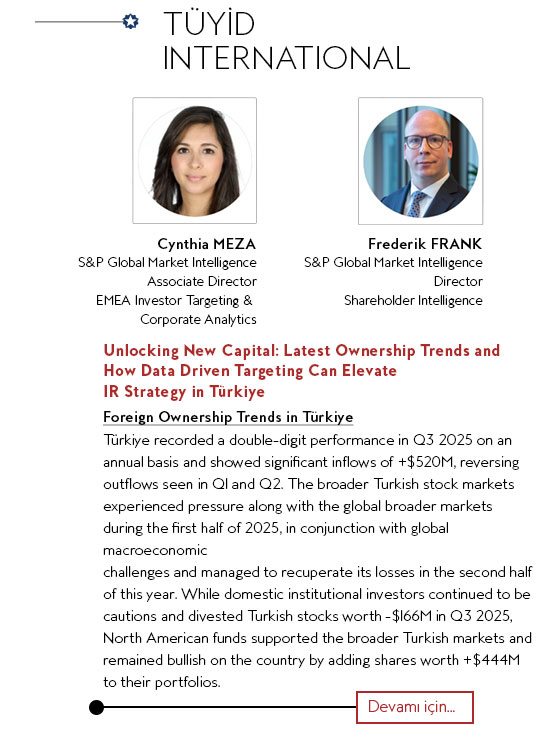 TÜYİD
INTERNATIONAL

Cynthia MEZA
S&P Global Market Intelligence
Associate Director
EMEA Investor Targeting &
Corporate Analytics

Frederik FRANK
S&P Global Market Intelligence
Director
Shareholder Intelligence

Unlocking New Capital: Latest Ownership Trends and How Data Driven Targeting Can Elevate IR Strategy in Türkiye

Foreign Ownership Trends in Türkiye

Türkiye recorded a double-digit performance in Q3 2025 on an annual basis and showed significant inflows of +$520M, reversing outflows seen in Q1 and Q2. The broader Turkish stock markets experienced pressure along with the global broader markets during the first half of 2025, in conjunction with global macroeconomic
challenges and managed to recuperate its losses in the second half of this year. While domestic institutional investors continued to be cautions and divested Turkish stocks worth -$166M in Q3 2025, North American funds supported the broader Turkish markets and remained bullish on the country by adding shares worth +$444M to their portfolios.

Devamı için...